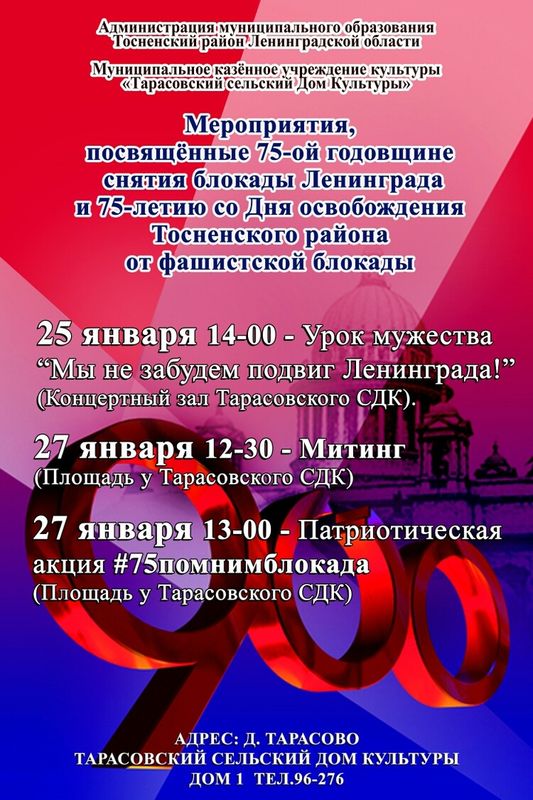 Администрация муниципального образования
Тосненский район Ленинградской области

Муниципальное казённое учреждение культуры
«Тарасовский сельский Дом Культуры»

Мероприятия,
посвящённые 75-ой годовщине
снятия блокады Ленинграда
и 75-летию со Дня освобождения
Тосненского района
от фашистской блокады

25 января 14-00 - Урок мужества
"Мы не забудем подвиг Ленинграда!"
(Концертный зал Тарасовского СДК).

27 января 12-30 - Митинг
(Площадь у Тарасовского СДК)

27 января 13-00 - Патриотическая
акция #75помнимблокада
(Площадь у Тарасовского СДК)

900

АДРЕС: Д. ТАРАСОВО
ТАРАСОВСКИЙ СЕЛЬСКИЙ ДОМ КУЛЬТУРЫ
ДОМ 1 ТЕЛ.96-276